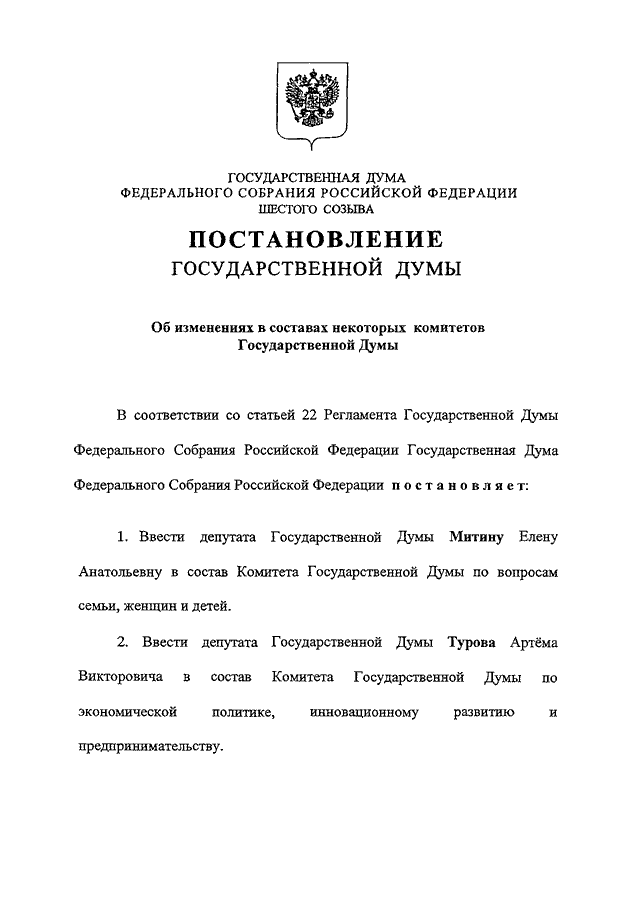 ГОСУДАРСТВЕННАЯ ДУМА
ФЕДЕРАЛЬНОГО СОБРАНИЯ РОССИЙСКОЙ ФЕДЕРАЦИИ
ШЕСТОГО СОЗЫВА

ПОСТАНОВЛЕНИЕ
ГОСУДАРСТВЕННОЙ ДУМЫ

Об изменениях в составах некоторых комитетов Государственной Думы

В соответствии со статьей 22 Регламента Государственной Думы Федерального Собрания Российской Федерации Государственная Дума Федерального Собрания Российской Федерации постановляет:

1. Ввести депутата Государственной Думы Митину Елену Анатольевну в состав Комитета Государственной Думы по вопросам семьи, женщин и детей.

2. Ввести депутата Государственной Думы Турова Артёма Викторовича в состав Комитета Государственной Думы по экономической политике, инновационному развитию и предпринимательству.